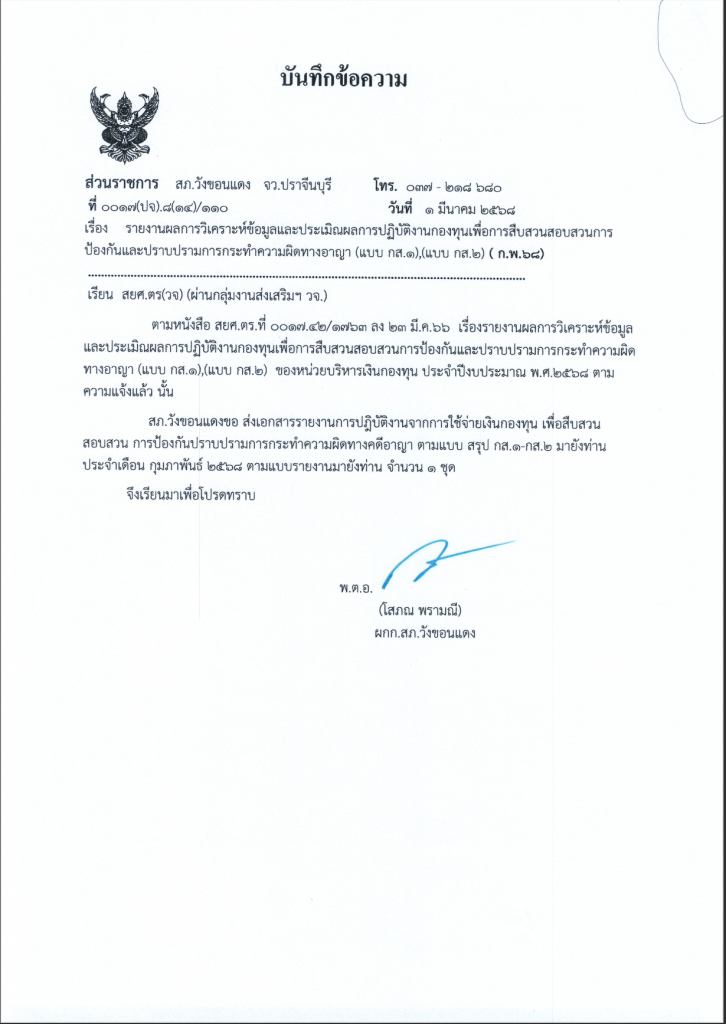 บันทึกข้อความ

ส่วนราชการ สภ.วังขอนแดง จว.ปราจีนบุรี โทร. ๐๓๗ - ๒๑๘ ๖๘๐
ที่ ๐๐๑๗(ปจ).๘(๑๔)/๑๑๐ วันที่ ๑ มีนาคม ๒๕๖๘
เรื่อง รายงานผลการวิเคราะห์ข้อมูลและประเมินผลการปฏิบัติงานกองทุนเพื่อการสืบสวนสอบสวนการป้องกันและปราบปรามการกระทำความผิดทางอาญา (แบบ กส.๑),(แบบ กส.๒) ( ก.พ.๖๘)

เรียน สยศ.ตร(วจ) (ผ่านกลุ่มงานส่งเสริมฯ วจ.)

ตามหนังสือ สยศ.ตร.ที่ ๐๐๑๗.๔๒/๑๗๖๓ ลง ๒๓ มี.ค.๖๖ เรื่องรายงานผลการวิเคราะห์ข้อมูลและประเมินผลการปฏิบัติงานกองทุนเพื่อการสืบสวนสอบสวนการป้องกันและปราบปรามการกระทำความผิดทางอาญา (แบบ กส.๑),(แบบ กส.๒) ของหน่วยบริหารเงินกองทุน ประจำปีงบประมาณ พ.ศ.๒๕๖๘ ตามความแจ้งแล้ว นั้น

สภ.วังขอนแดงขอ ส่งเอกสารรายงานการปฏิบัติงานจากการใช้จ่ายเงินกองทุน เพื่อสืบสวนสอบสวน การป้องกันปราบปรามการกระทำความผิดทางคดีอาญา ตามแบบ สรุป กส.๑-กส.๒ มายังท่าน ประจำเดือน กุมภาพันธ์ ๒๕๖๘ ตามแบบรายงานมายังท่าน จำนวน ๑ ชุด

จึงเรียนมาเพื่อโปรดทราบ

พ.ต.อ.
(โสภณ พรามณี)
ผกก.สภ.วังขอนแดง